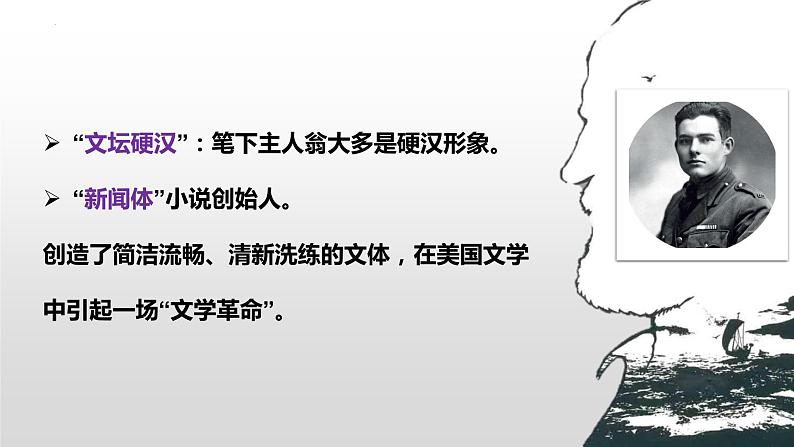 ➢ “文坛硬汉”：笔下主人翁大多是硬汉形象。

➢ “新闻体”小说创始人。

创造了简洁流畅、清新洗练的文体，在美国文学中引起一场“文学革命”。